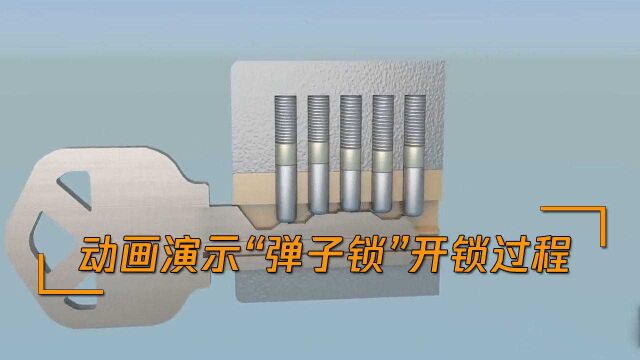 动画演示“弹子锁”开锁过程